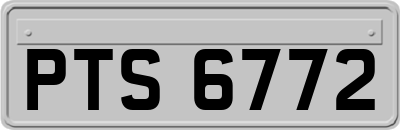 PTS 6772